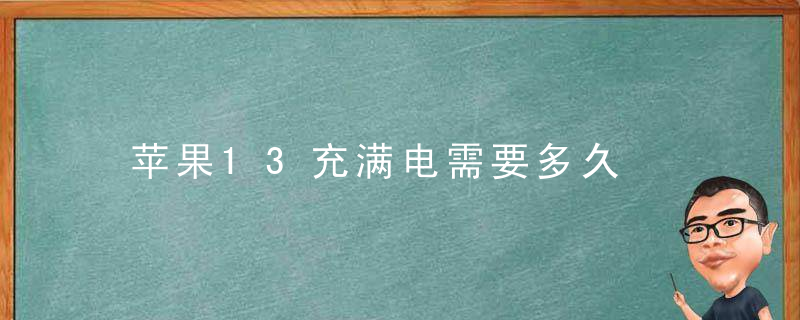 苹果13充满电需要多久